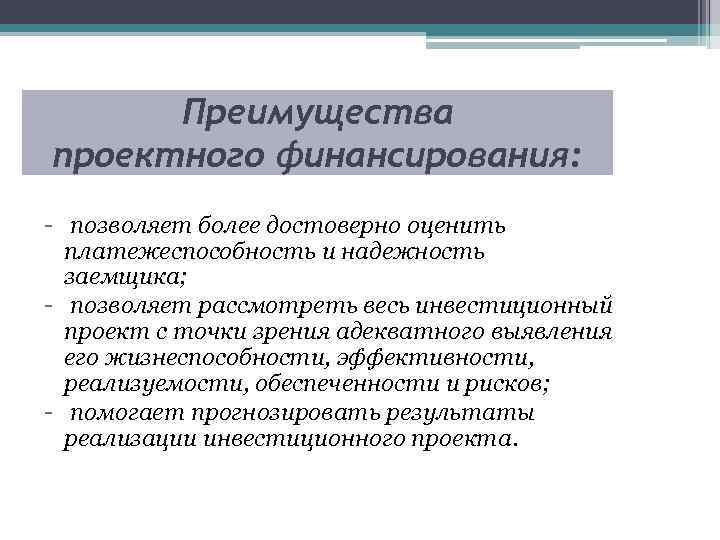 Преимущества проектного финансирования:

- позволяет более достоверно оценить платежеспособность и надежность заемщика;
- позволяет рассмотреть весь инвестиционный проект с точки зрения адекватного выявления его жизнеспособности, эффективности, реализуемости, обеспеченности и рисков;
- помогает прогнозировать результаты реализации инвестиционного проекта.